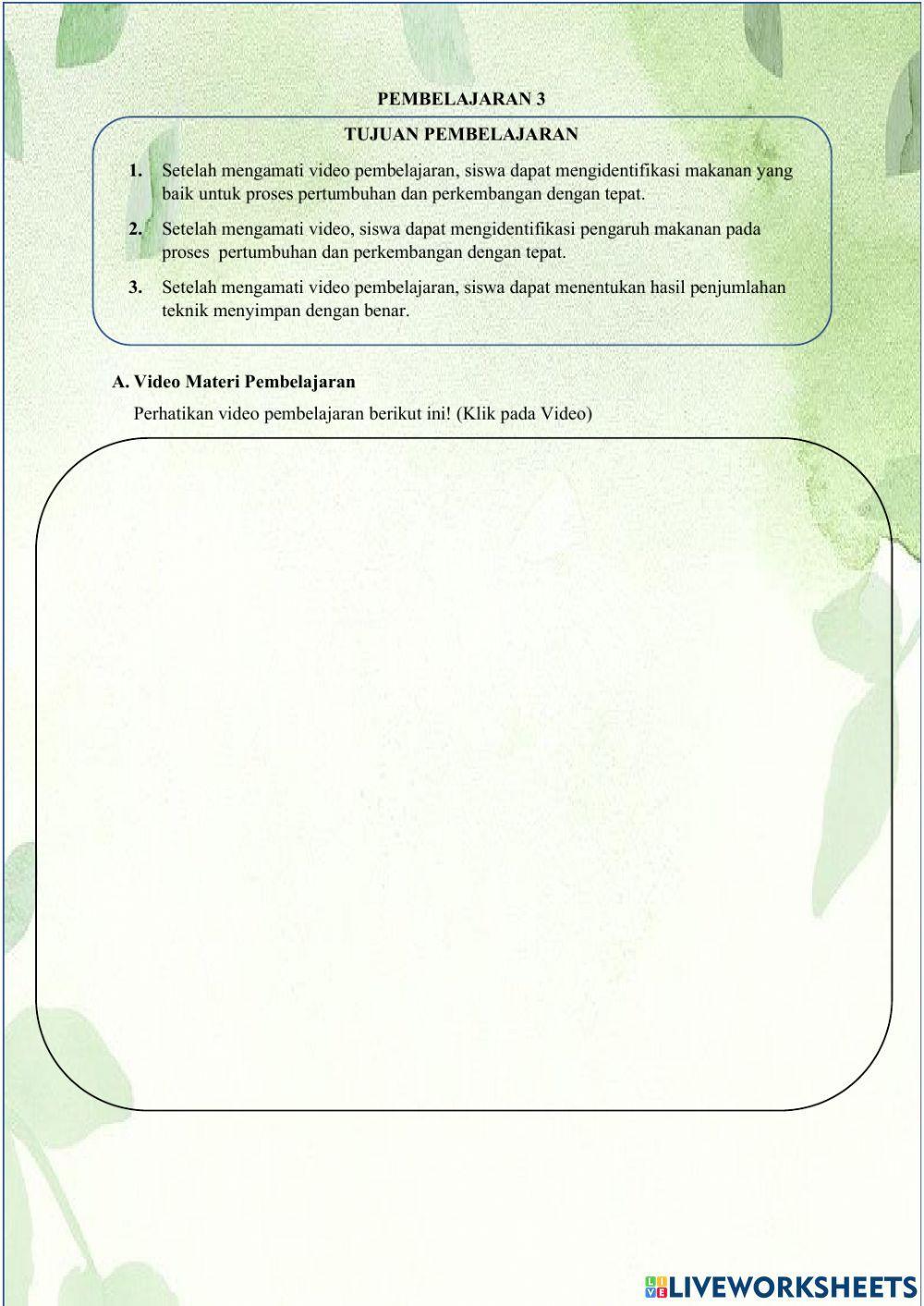 PEMBELAJARAN 3

TUJUAN PEMBELAJARAN

1. Setelah mengamati video pembelajaran, siswa dapat mengidentifikasi makanan yang baik untuk proses pertumbuhan dan perkembangan dengan tepat.

2. Setelah mengamati video, siswa dapat mengidentifikasi pengaruh makanan pada proses pertumbuhan dan perkembangan dengan tepat.

3. Setelah mengamati video pembelajaran, siswa dapat menentukan hasil penjumlahan teknik menyimpan dengan benar.

A. Video Materi Pembelajaran

Perhatikan video pembelajaran berikut ini! (Klik pada Video)

LIVEWORKSHEETS